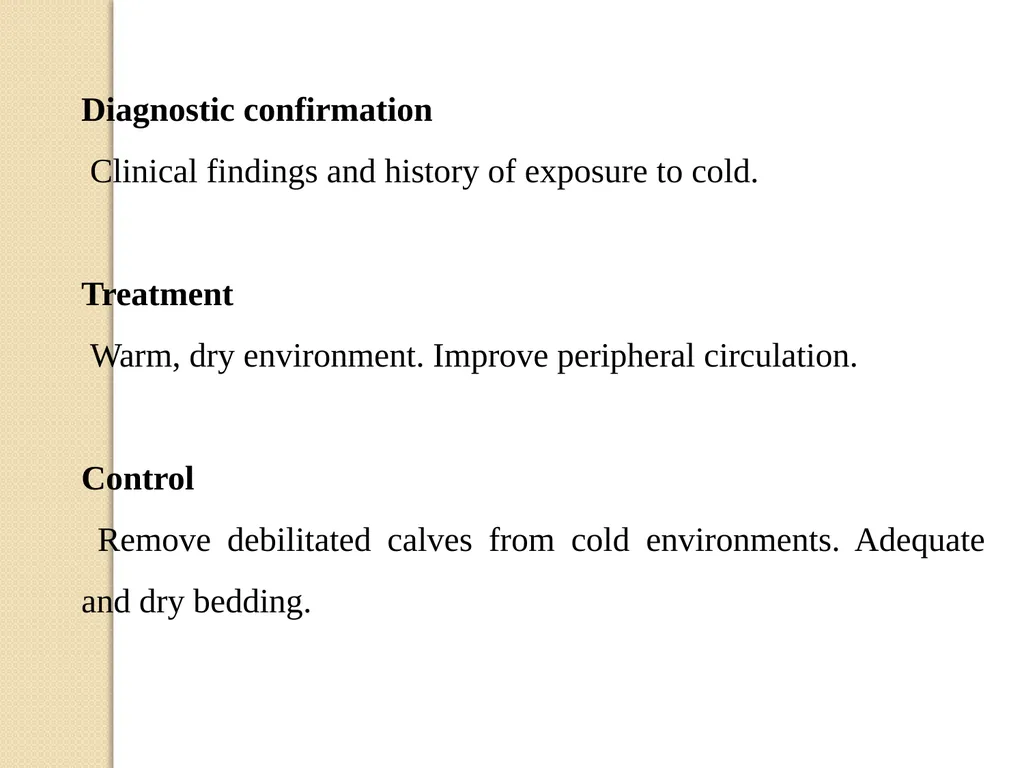 Diagnostic confirmation

Clinical findings and history of exposure to cold.

Treatment

Warm, dry environment. Improve peripheral circulation.

Control

Remove debilitated calves from cold environments. Adequate and dry bedding.